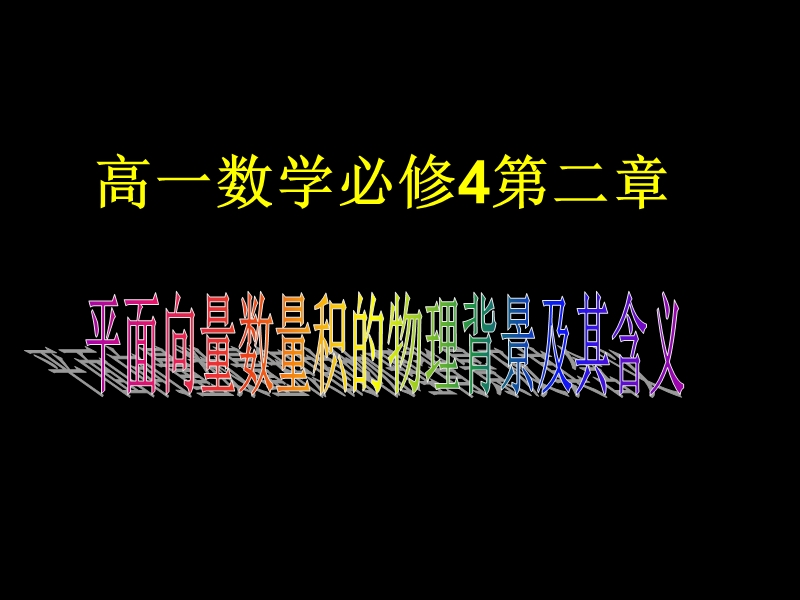 高一数学必修4第二章

平面向量数量积的物理背景及其含义